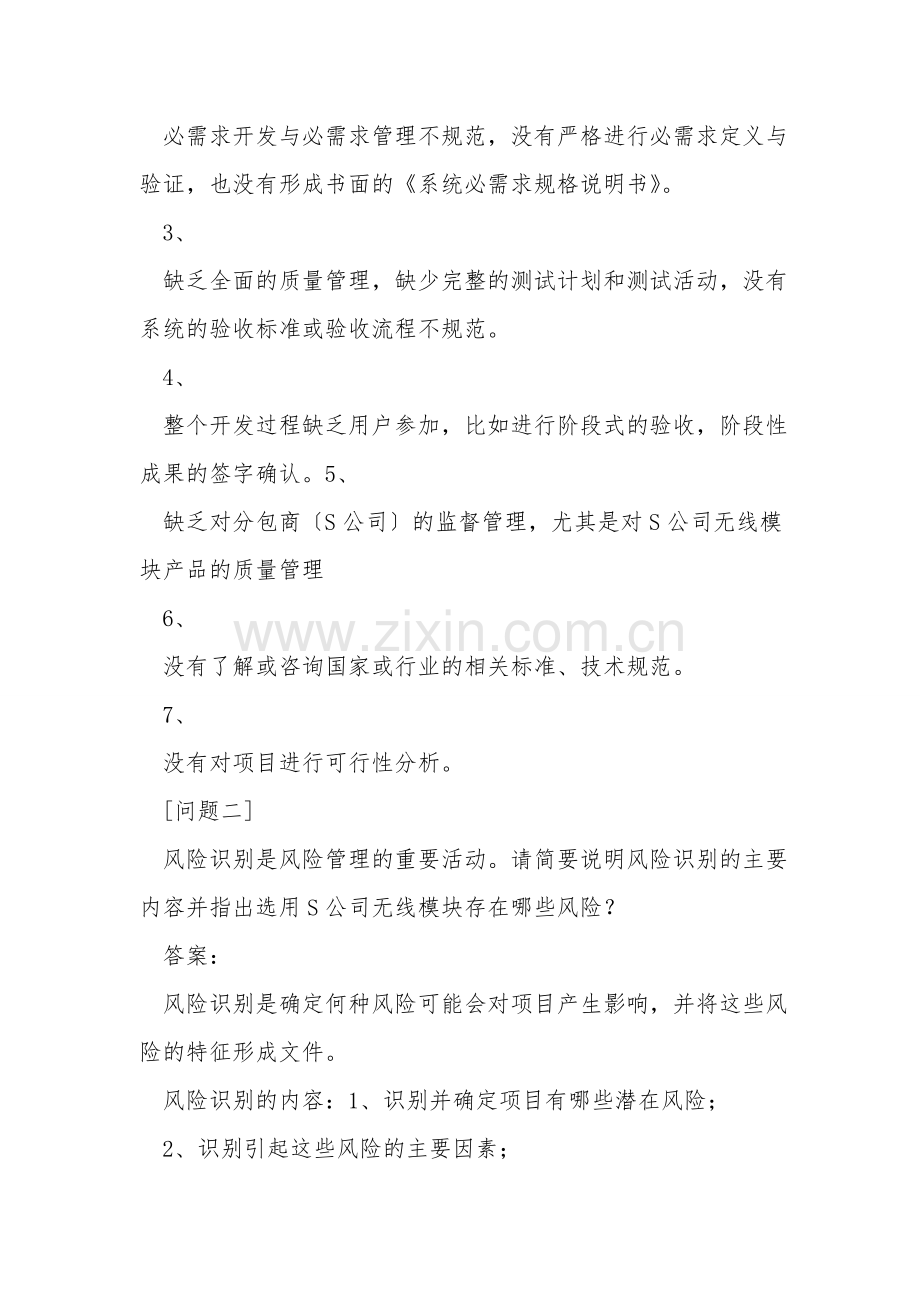 必需求开发与必需求管理不规范，没有严格进行必需求定义与验证，也没有形成书面的《系统必需求规格说明书》。

3、

缺乏全面的质量管理，缺少完整的测试计划和测试活动，没有系统的验收标准或验收流程不规范。

4、

整个开发过程缺乏用户参加，比如进行阶段式的验收，阶段性成果的签字确认。5、

缺乏对分包商〔S公司〕的监督管理，尤其是对S公司无线模块产品的质量管理

6、

www.zixin.com.cn

没有了解或咨询国家或行业的相关标准、技术规范。

7、

没有对项目进行可行性分析。

[问题二]

风险识别是风险管理的重要活动。请简要说明风险识别的主要内容并指出选用S公司无线模块存在哪些风险？

答案：

风险识别是确定何种风险可能会对项目产生影响，并将这些风险的特征形成文件。

风险识别的内容：1、识别并确定项目有哪些潜在风险；

2、识别引起这些风险的主要因素；